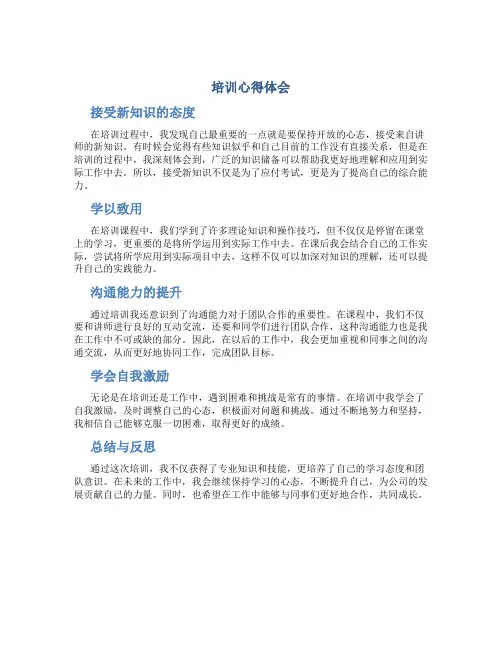 培训心得体会

接受新知识的态度

在培训过程中，我发现自己最重要的一点就是要保持开放的心态，接受来自讲师的新知识。有时候会觉得有些知识似乎和自己目前的工作没有直接关系，但是在培训的过程中，我深刻体会到，广泛的知识储备可以帮助我更好地理解和应用到实际工作中去。所以，接受新知识不仅是为了应付考试，更是为了提高自己的综合能力。

学以致用

在培训课程中，我们学到了许多理论知识和操作技巧，但不仅仅是停留在课堂上的学习，更重要的是将所学运用到实际工作中去。在课后我会结合自己的工作实际，尝试将所学应用到实际项目中去，这样不仅可以加深对知识的理解，还可以提升自己的实践能力。

沟通能力的提升

通过培训我还意识到了沟通能力对于团队合作的重要性。在课程中，我们不仅要和讲师进行良好的互动交流，还要和同学们进行团队合作，这种沟通能力也是我在工作中不可或缺的部分。因此，在以后的工作中，我会更加重视和同事之间的沟通交流，从而更好地协同工作，完成团队目标。

学会自我激励

无论是在培训还是工作中，遇到困难和挑战是常有的事情。在培训中我学会了自我激励，及时调整自己的心态，积极面对问题和挑战。通过不断地努力和坚持，我相信自己能够克服一切困难，取得更好的成绩。

总结与反思

通过这次培训，我不仅获得了专业知识和技能，更培养了自己的学习态度和团队意识。在未来的工作中，我会继续保持学习的心态，不断提升自己，为公司的发展贡献自己的力量。同时，也希望在工作中能够与同事们更好地合作，共同成长。